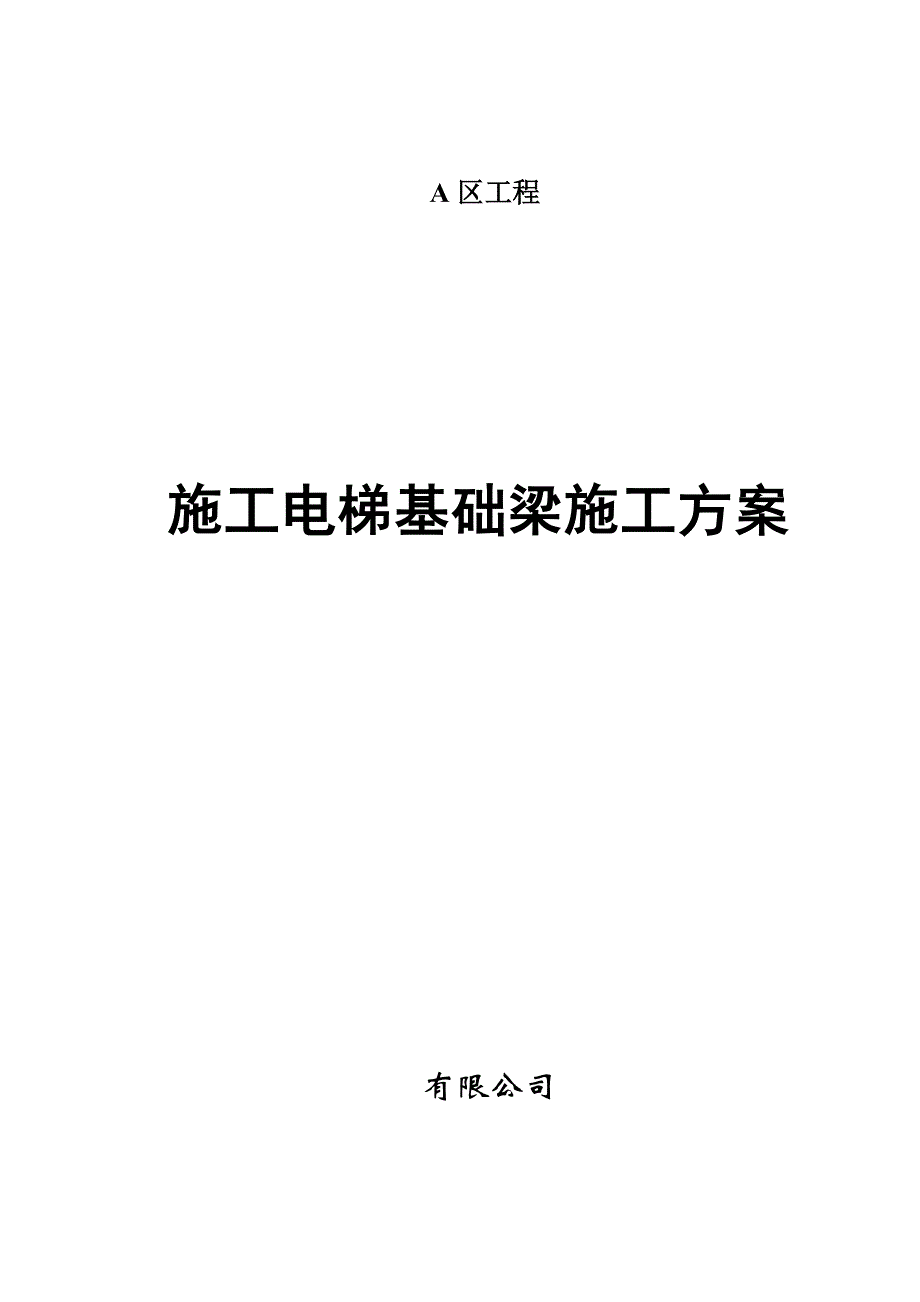 A 区工程

施工电梯基础梁施工方案

有限公司